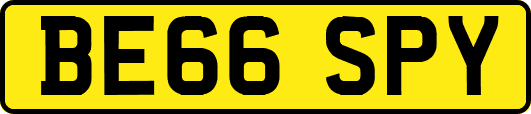 BE66 SPY